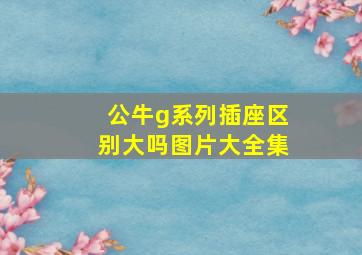 公牛g系列插座区别大吗图片大全集